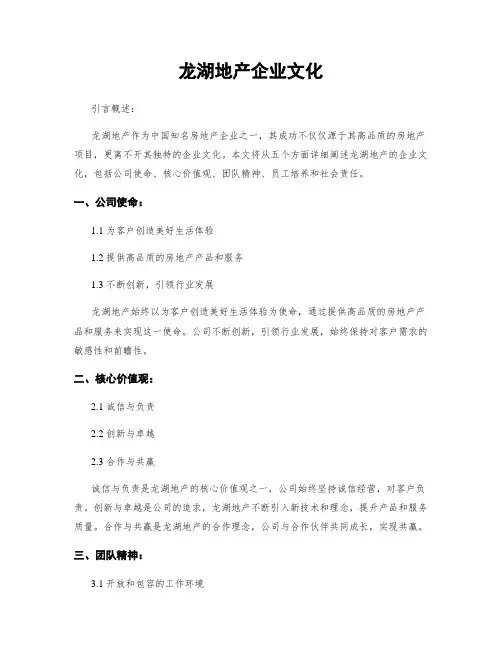 龙湖地产企业文化

引言概述：

龙湖地产作为中国知名房地产企业之一，其成功不仅仅源于其高品质的房地产项目，更离不开其独特的企业文化。本文将从五个方面详细阐述龙湖地产的企业文化，包括公司使命、核心价值观、团队精神、员工培养和社会责任。

一、公司使命：

1.1 为客户创造美好生活体验

1.2 提供高品质的房地产产品和服务

1.3 不断创新，引领行业发展

龙湖地产始终以为客户创造美好生活体验为使命，通过提供高品质的房地产产品和服务来实现这一使命。公司不断创新，引领行业发展，始终保持对客户需求的敏感性和前瞻性。

二、核心价值观：

2.1 诚信与负责

2.2 创新与卓越

2.3 合作与共赢

诚信与负责是龙湖地产的核心价值观之一，公司始终坚持诚信经营，对客户负责。创新与卓越是公司的追求，龙湖地产不断引入新技术和理念，提升产品和服务质量。合作与共赢是龙湖地产的合作理念，公司与合作伙伴共同成长，实现共赢。

三、团队精神：

3.1 开放和包容的工作环境